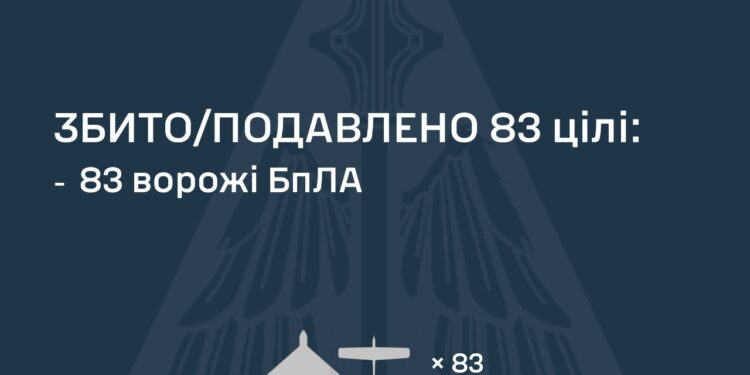 ЗБИТО/ПОДАВЛЕНО 83 цілі:
- 83 ворожі БпЛА

× 83